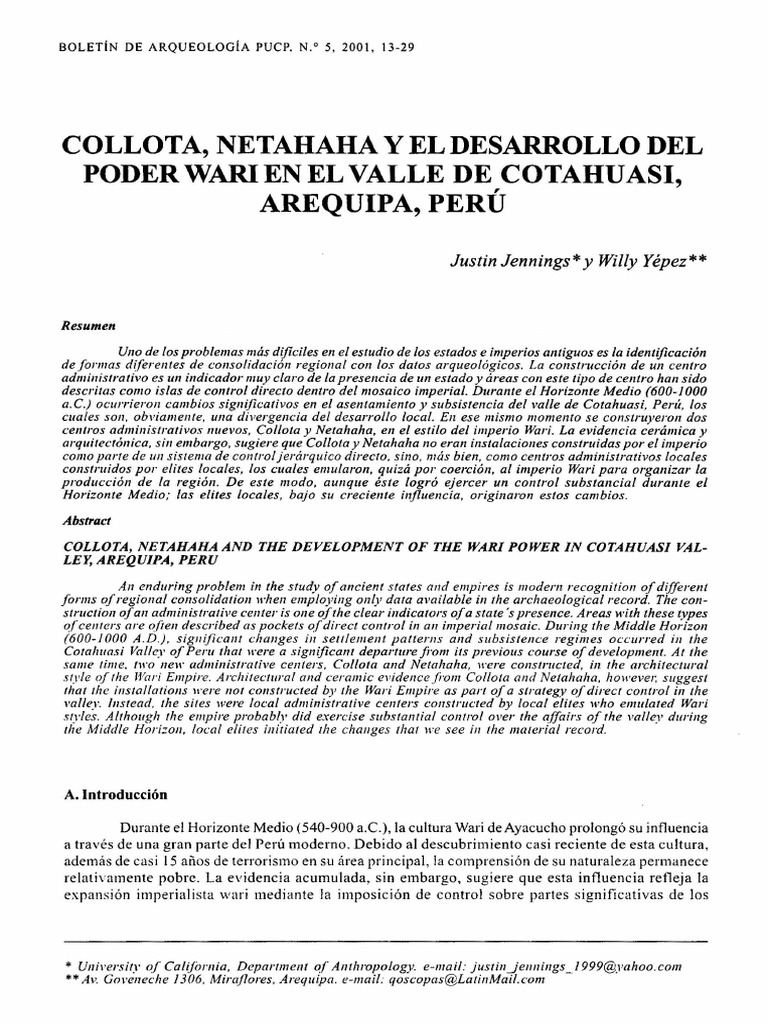 BOLETÍN DE ARQUEOLOGÍA PUCP. N.° 5, 2001, 13-29

COLLOTA, NETAHAHA Y EL DESARROLLO DEL PODER WARI EN EL VALLE DE COTAHUASI, AREQUIPA, PERÚ

Justin Jennings* y Willy Yépez**

Resumen

Uno de los problemas más difíciles en el estudio de los estados e imperios antiguos es la identificación de formas diferentes de consolidación regional con los datos arqueológicos. La construcción de un centro administrativo es un indicador muy claro de la presencia de un estado y áreas con este tipo de centro han sido descritas como islas de control directo dentro del mosaico imperial. Durante el Horizonte Medio (600-1000 a.C.) ocurrieron cambios significativos en el asentamiento y subsistencia del valle de Cotahuasi, Perú, los cuales son, obviamente, una divergencia del desarrollo local. En ese mismo momento se construyeron dos centros administrativos nuevos, Collota y Netahaha, en el estilo del imperio Wari. La evidencia cerámica y arquitectónica, sin embargo, sugiere que Collota y Netahaha no eran instalaciones construidas por el imperio como parte de un sistema de control jerárquico directo, sino, más bien, como centros administrativos locales construidos por elites locales, los cuales emularon, quizá por coerción, al imperio Wari para organizar la producción de la región. De este modo, aunque éste logró ejercer un control substancial durante el Horizonte Medio; las elites locales, bajo su creciente influencia, originaron estos cambios.

Abstract

COLLOTA, NETAHAHA AND THE DEVELOPMENT OF THE WARI POWER IN COTAHUASI VALLEY, AREQUIPA, PERU

An enduring problem in the study of ancient states and empires is modern recognition of different forms of regional consolidation when employing only data available in the archaeological record. The construction of an administrative center is one of the clear indicators of a state's presence. Areas with these types of centers are often described as pockets of direct control in an imperial mosaic. During the Middle Horizon (600-1000 A.D.), significant changes in settlement patterns and subsistence regimes occurred in the Cotahuasi Valley of Peru that were a significant departure from its previous course of development. At the same time, two new administrative centers, Collota and Netahaha, were constructed, in the architectural style of the Wari Empire. Architectural and ceramic evidence from Collota and Netahaha, however, suggest that the installations were not constructed by the Wari Empire as part of a strategy of direct control in the valley. Instead, the sites were local administrative centers constructed by local elites who emulated Wari styles. Although the empire probably did exercise substantial control over the affairs of the valley during the Middle Horizon, local elites initiated the changes that we see in the material record.

A. Introducción

Durante el Horizonte Medio (540-900 a.C.), la cultura Wari de Ayacucho prolongó su influencia a través de una gran parte del Perú moderno. Debido al descubrimiento casi reciente de esta cultura, además de casi 15 años de terrorismo en su área principal, la comprensión de su naturaleza permanece relativamente pobre. La evidencia acumulada, sin embargo, sugiere que esta influencia refleja la expansión imperialista wari mediante la imposición de control sobre partes significativas de los

* University of California, Department of Anthropology. e-mail: justin_jennings_1999@yahoo.com
** Av. Goyeneche 1306, Miraflores, Arequipa. e-mail: qoscopas@LatinMail.com